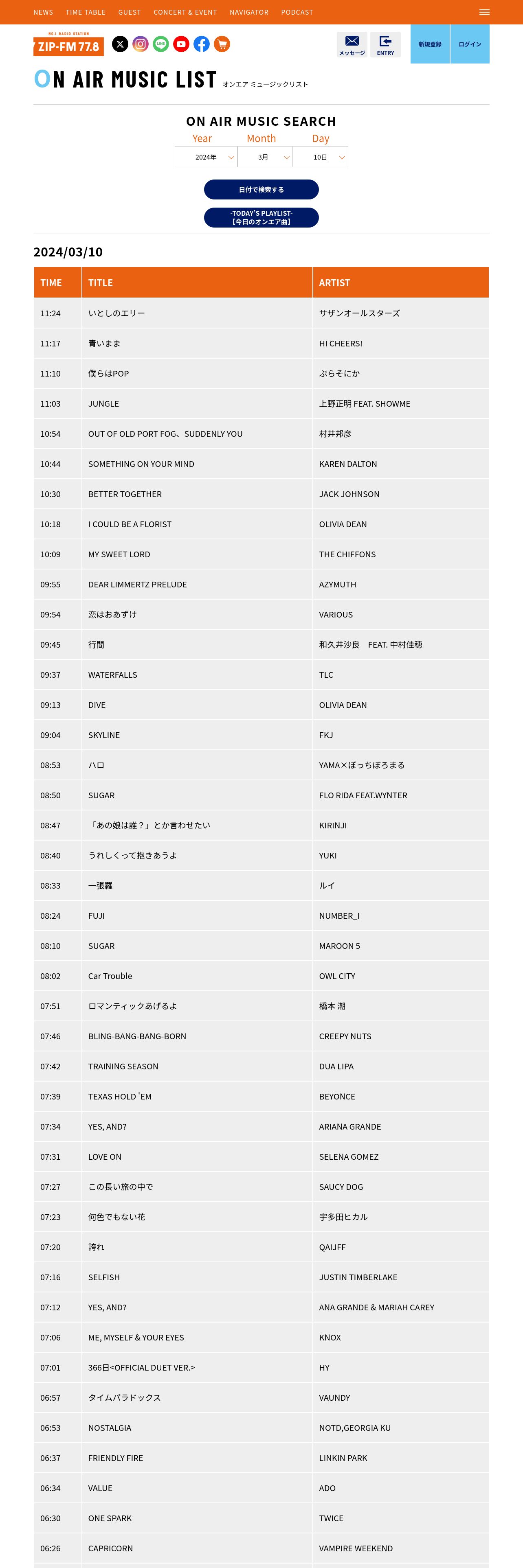 NEWS TIME TABLE GUEST CONCERT & EVENT NAVIGATOR PODCAST

NO.1 RADIO STATION
ZIP-FM 77.8

LINE

メッセージ ENTRY 新規登録 ログイン

ON AIR MUSIC LIST オンエア ミュージックリスト

ON AIR MUSIC SEARCH

Year Month Day

2024年 3月 10日

日付で検索する

-TODAY'S PLAYLIST-
【今日のオンエア曲】

2024/03/10

| TIME | TITLE | ARTIST |
|---|---|---|
| 11:24 | いとしのエリー | サザンオールスターズ |
| 11:17 | 青いまま | HI CHEERS! |
| 11:10 | 僕らはPOP | ぷらそにか |
| 11:03 | JUNGLE | 上野正明 FEAT. SHOWME |
| 10:54 | OUT OF OLD PORT FOG、SUDDENLY YOU | 村井邦彦 |
| 10:44 | SOMETHING ON YOUR MIND | KAREN DALTON |
| 10:30 | BETTER TOGETHER | JACK JOHNSON |
| 10:18 | I COULD BE A FLORIST | OLIVIA DEAN |
| 10:09 | MY SWEET LORD | THE CHIFFONS |
| 09:55 | DEAR LIMMERTZ PRELUDE | AZYMUTH |
| 09:54 | 恋はおあずけ | VARIOUS |
| 09:45 | 行間 | 和久井沙良 FEAT. 中村佳穂 |
| 09:37 | WATERFALLS | TLC |
| 09:13 | DIVE | OLIVIA DEAN |
| 09:04 | SKYLINE | FKJ |
| 08:53 | ハロ | YAMA×ぼっちぼろまる |
| 08:50 | SUGAR | FLO RIDA FEAT.WYNTER |
| 08:47 | 「あの娘は誰？」とか言わせたい | KIRINJI |
| 08:40 | うれしくって抱きあうよ | YUKI |
| 08:33 | 一張羅 | ルイ |
| 08:24 | FUJI | NUMBER_I |
| 08:10 | SUGAR | MAROON 5 |
| 08:02 | Car Trouble | OWL CITY |
| 07:51 | ロマンティックあげるよ | 橋本 潮 |
| 07:46 | BLING-BANG-BANG-BORN | CREEPY NUTS |
| 07:42 | TRAINING SEASON | DUA LIPA |
| 07:39 | TEXAS HOLD 'EM | BEYONCE |
| 07:34 | YES, AND? | ARIANA GRANDE |
| 07:31 | LOVE ON | SELENA GOMEZ |
| 07:27 | この長い旅の中で | SAUCY DOG |
| 07:23 | 何色でもない花 | 宇多田ヒカル |
| 07:20 | 誇れ | QAIJFF |
| 07:16 | SELFISH | JUSTIN TIMBERLAKE |
| 07:12 | YES, AND? | ANA GRANDE & MARIAH CAREY |
| 07:06 | ME, MYSELF & YOUR EYES | KNOX |
| 07:01 | 366日<OFFICIAL DUET VER.> | HY |
| 06:57 | タイムパラドックス | VAUNDY |
| 06:53 | NOSTALGIA | NOTD,GEORGIA KU |
| 06:37 | FRIENDLY FIRE | LINKIN PARK |
| 06:34 | VALUE | ADO |
| 06:30 | ONE SPARK | TWICE |
| 06:26 | CAPRICORN | VAMPIRE WEEKEND |